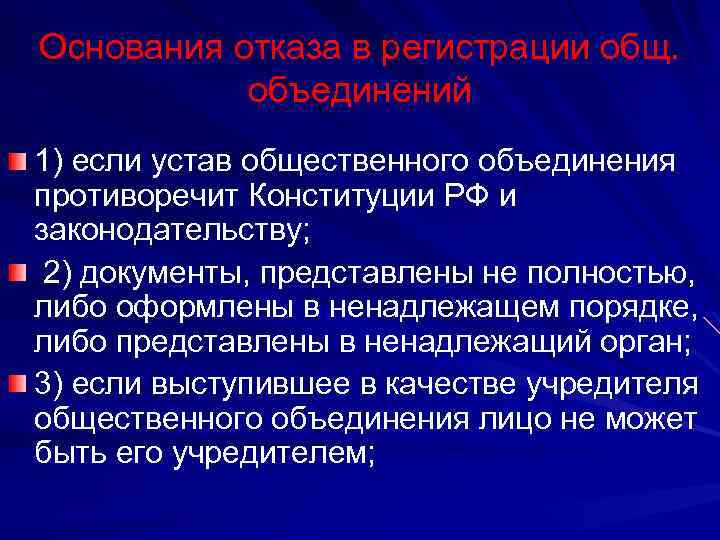 Основания отказа в регистрации общ. объединений

• 1) если устав общественного объединения противоречит Конституции РФ и законодательству;

• 2) документы, представлены не полностью, либо оформлены в ненадлежащем порядке, либо представлены в ненадлежащий орган;

• 3) если выступившее в качестве учредителя общественного объединения лицо не может быть его учредителем;